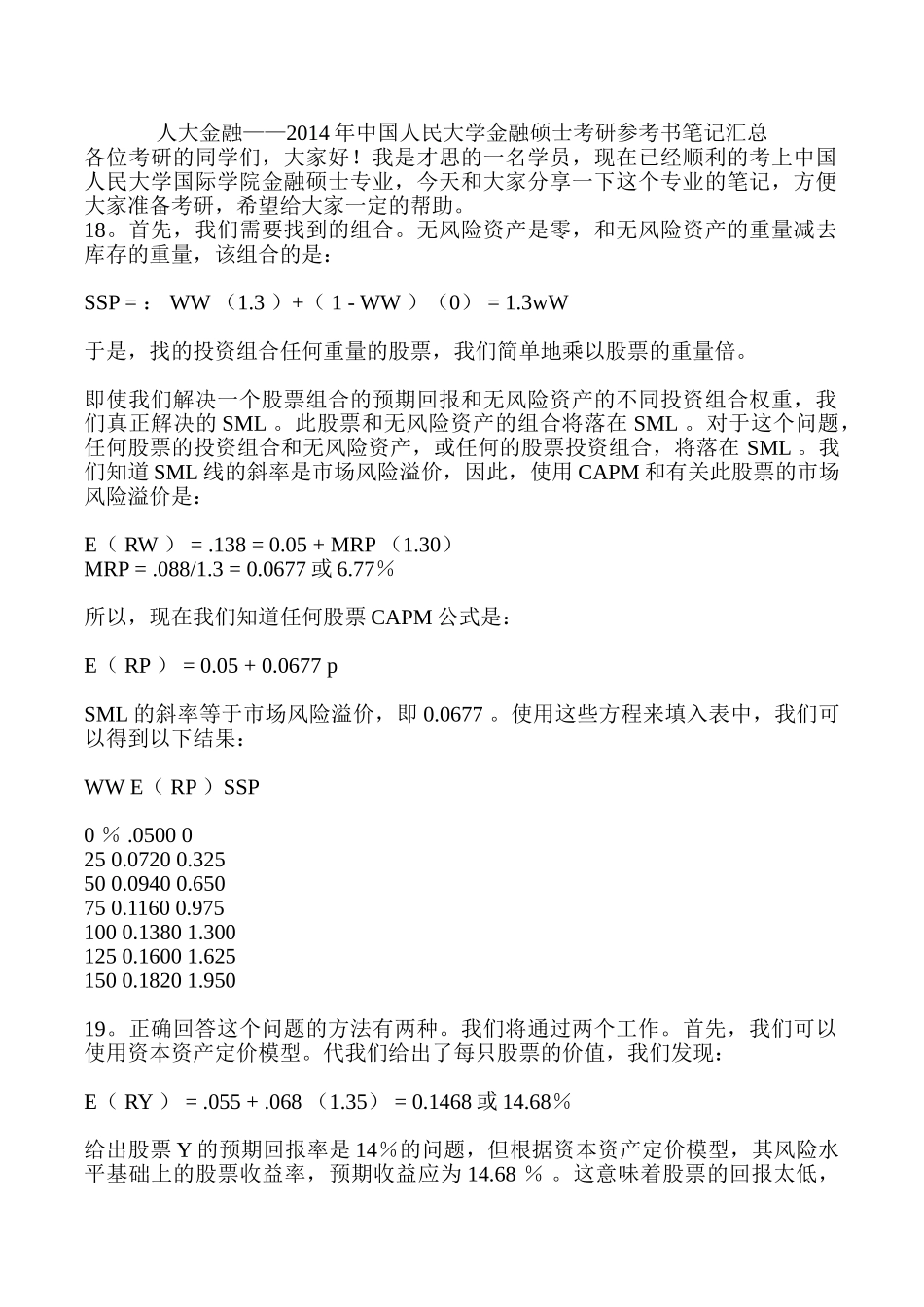 人大金融——2014 年中国人民大学金融硕士考研参考书笔记汇总
各位考研的同学们，大家好！我是才思的一名学员，现在已经顺利的考上中国人民大学国际学院金融硕士专业，今天和大家分享一下这个专业的笔记，方便大家准备考研，希望给大家一定的帮助。
18。首先，我们需要找到的组合。无风险资产是零，和无风险资产的重量减去库存的重量，该组合的是：

SSP = ： WW （1.3 ）+（ 1 - WW ）（0） = 1.3wW

于是，找的投资组合任何重量的股票，我们简单地乘以股票的重量倍。

即使我们解决一个股票组合的预期回报和无风险资产的不同投资组合权重，我们真正解决的 SML 。此股票和无风险资产的组合将落在 SML 。对于这个问题，任何股票的投资组合和无风险资产，或任何的股票投资组合，将落在 SML 。我们知道 SML 线的斜率是市场风险溢价，因此，使用 CAPM 和有关此股票的市场风险溢价是：

E（ RW ） = .138 = 0.05 + MRP （1.30）
MRP = .088/1.3 = 0.0677 或 6.77％

所以，现在我们知道任何股票 CAPM 公式是：

E（ RP ） = 0.05 + 0.0677 p

SML 的斜率等于市场风险溢价，即 0.0677 。使用这些方程来填入表中，我们可以得到以下结果：

WW E（ RP ）SSP

0 ％ .0500 0
25 0.0720 0.325
50 0.0940 0.650
75 0.1160 0.975
100 0.1380 1.300
125 0.1600 1.625
150 0.1820 1.950

19。正确回答这个问题的方法有两种。我们将通过两个工作。首先，我们可以使用资本资产定价模型。代我们给出了每只股票的价值，我们发现：

E（ RY ） = .055 + .068 （1.35） = 0.1468 或 14.68％

给出股票 Y 的预期回报率是 14％的问题，但根据资本资产定价模型，其风险水平基础上的股票收益率，预期收益应为 14.68 ％ 。这意味着股票的回报太低，